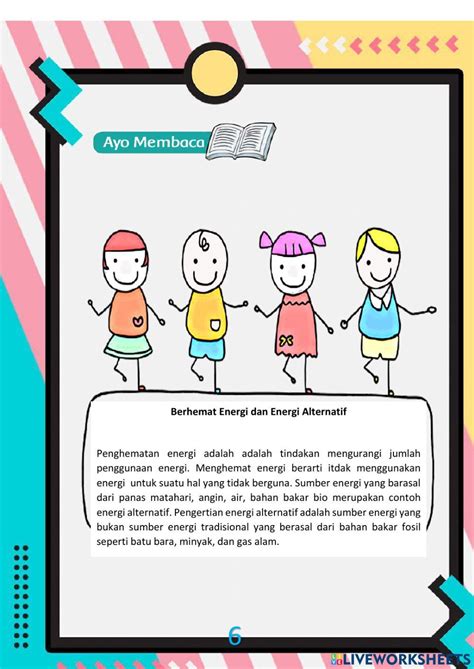 Ayo Membaca

Berhemat Energi dan Energi Alternatif

Penghematan energi adalah adalah tindakan mengurangi jumlah penggunaan energi. Menghemat energi berarti itdak menggunakan energi untuk suatu hal yang tidak berguna. Sumber energi yang barasal dari panas matahari, angin, air, bahan bakar bio merupakan contoh energi alternatif. Pengertian energi alternatif adalah sumber energi yang bukan sumber energi tradisional yang berasal dari bahan bakar fosil seperti batu bara, minyak, dan gas alam.

6

LIVEWORKSHEETS